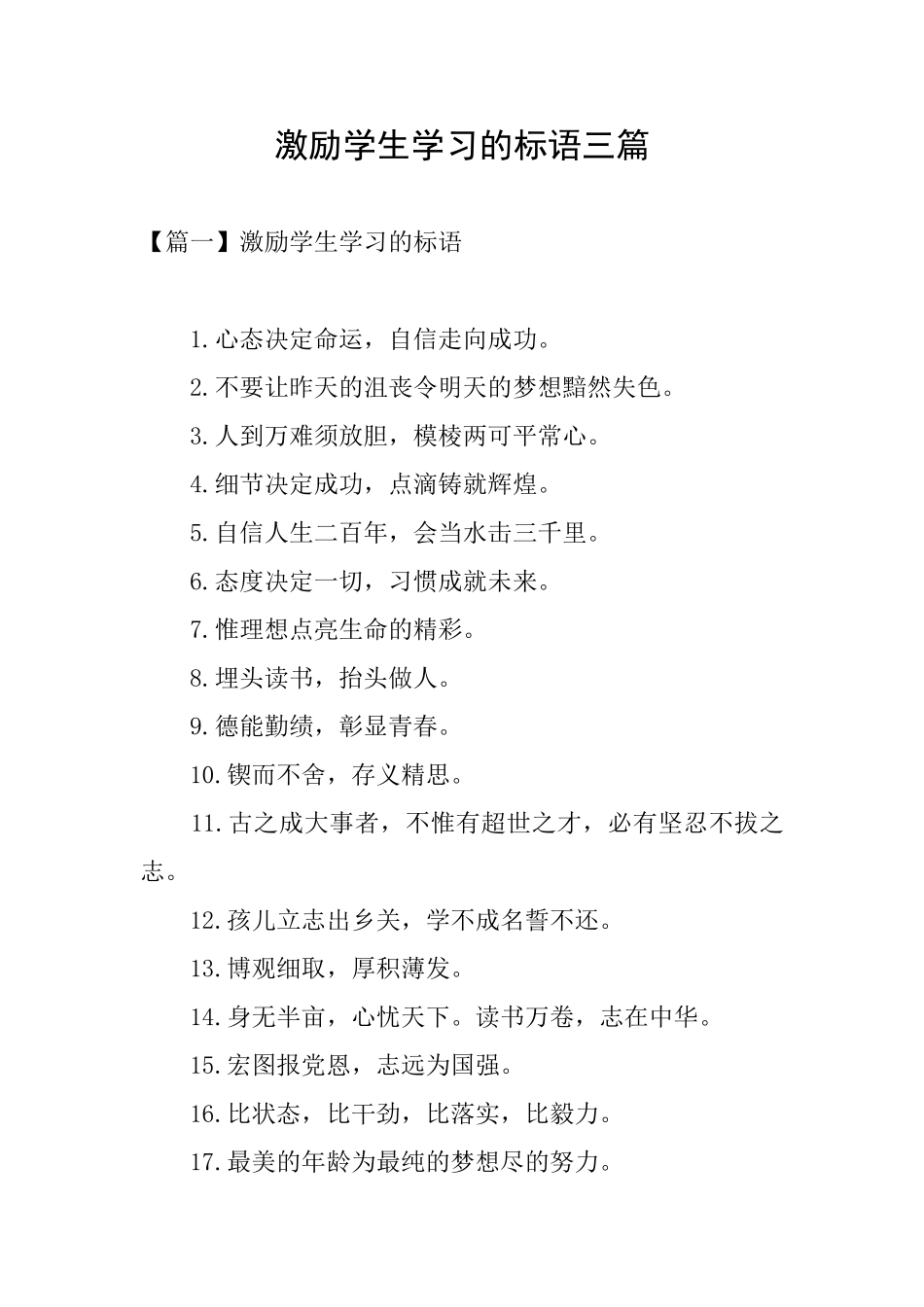 激励学生学习的标语三篇

【篇一】激励学生学习的标语

1.心态决定命运，自信走向成功。

2.不要让昨天的沮丧令明天的梦想黯然失色。

3.人到万难须放胆，模棱两可平常心。

4.细节决定成功，点滴铸就辉煌。

5.自信人生二百年，会当水击三千里。

6.态度决定一切，习惯成就未来。

7.惟理想点亮生命的精彩。

8.埋头读书，抬头做人。

9.德能勤绩，彰显青春。

10.锲而不舍，存义精思。

11.古之成大事者，不惟有超世之才，必有坚忍不拔之志。

12.孩儿立志出乡关，学不成名誓不还。

13.博观细取，厚积薄发。

14.身无半亩，心忧天下。读书万卷，志在中华。

15.宏图报党恩，志远为国强。

16.比状态，比干劲，比落实，比毅力。

17.最美的年龄为最纯的梦想尽的努力。